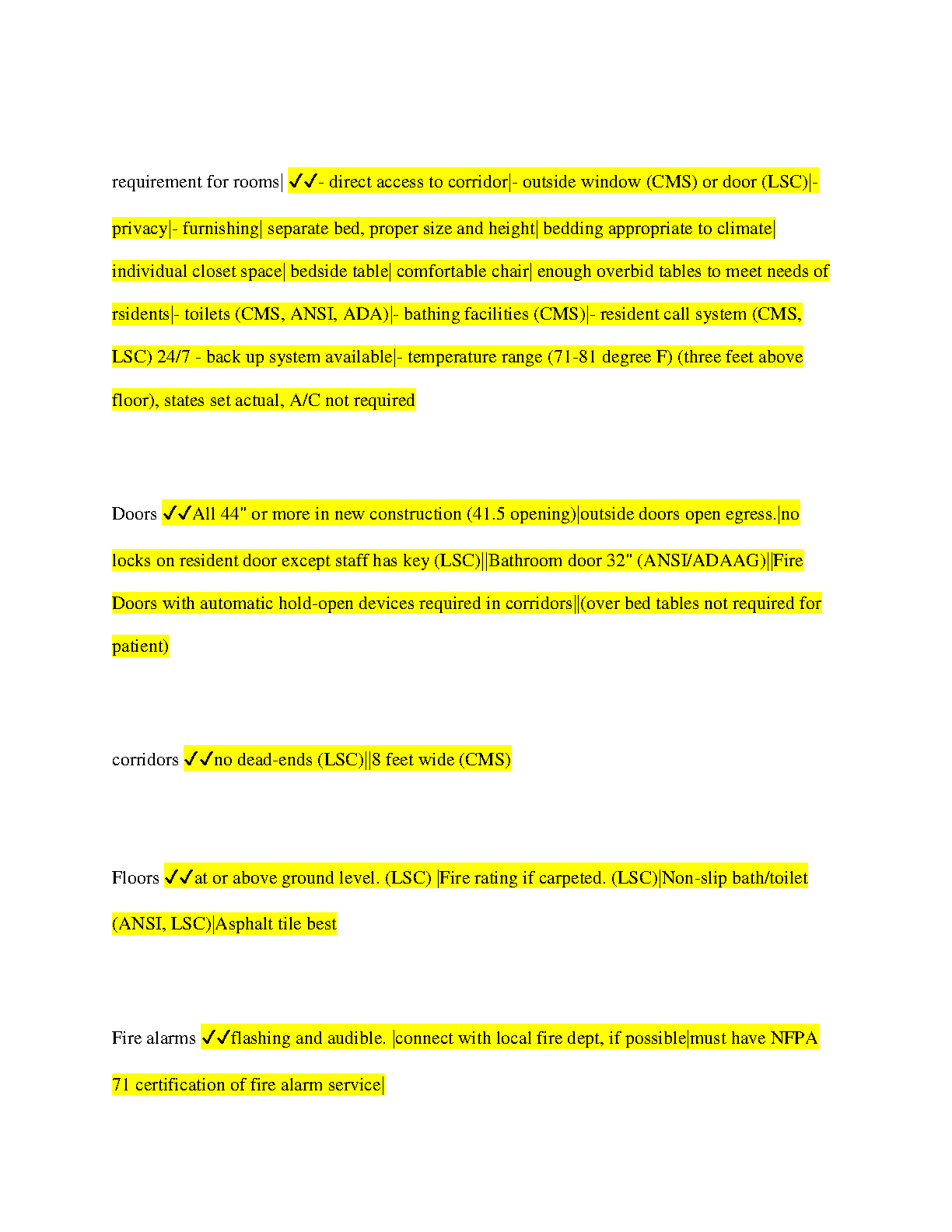 requirement for rooms| ✓✓- direct access to corridor|- outside window (CMS) or door (LSC)|- privacy|- furnishing| separate bed, proper size and height| bedding appropriate to climate| individual closet space| bedside table| comfortable chair| enough overbid tables to meet needs of rsidents|- toilets (CMS, ANSI, ADA)|- bathing facilities (CMS)|- resident call system (CMS, LSC) 24/7 - back up system available|- temperature range (71-81 degree F) (three feet above floor), states set actual, A/C not required

Doors ✓✓All 44" or more in new construction (41.5 opening)|outside doors open egress.|no locks on resident door except staff has key (LSC)||Bathroom door 32" (ANSI/ADAAG)||Fire Doors with automatic hold-open devices required in corridors||(over bed tables not required for patient)

corridors ✓✓no dead-ends (LSC)||8 feet wide (CMS)

Floors ✓✓at or above ground level. (LSC) |Fire rating if carpeted. (LSC)|Non-slip bath/toilet (ANSI, LSC)|Asphalt tile best

Fire alarms ✓✓flashing and audible. |connect with local fire dept, if possible|must have NFPA 71 certification of fire alarm service|